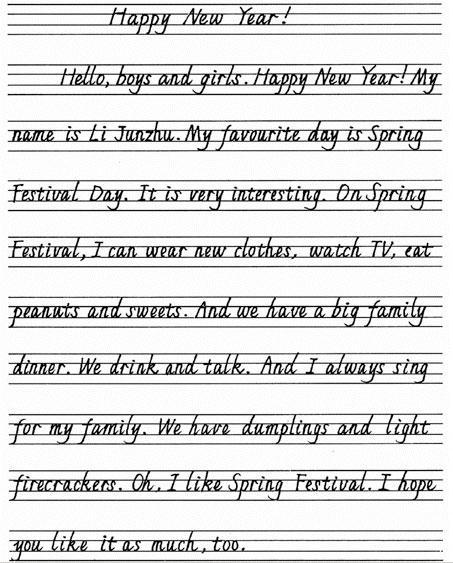 Happy New Year!

Hello, boys and girls. Happy New Year! My name is Li Junzhu. My favourite day is Spring Festival Day. It is very interesting. On Spring Festival, I can wear new clothes, watch TV, eat peanuts and sweets. And we have a big family dinner. We drink and talk. And I always sing for my family. We have dumplings and light firecrackers. Oh, I like Spring Festival. I hope you like it as much, too.